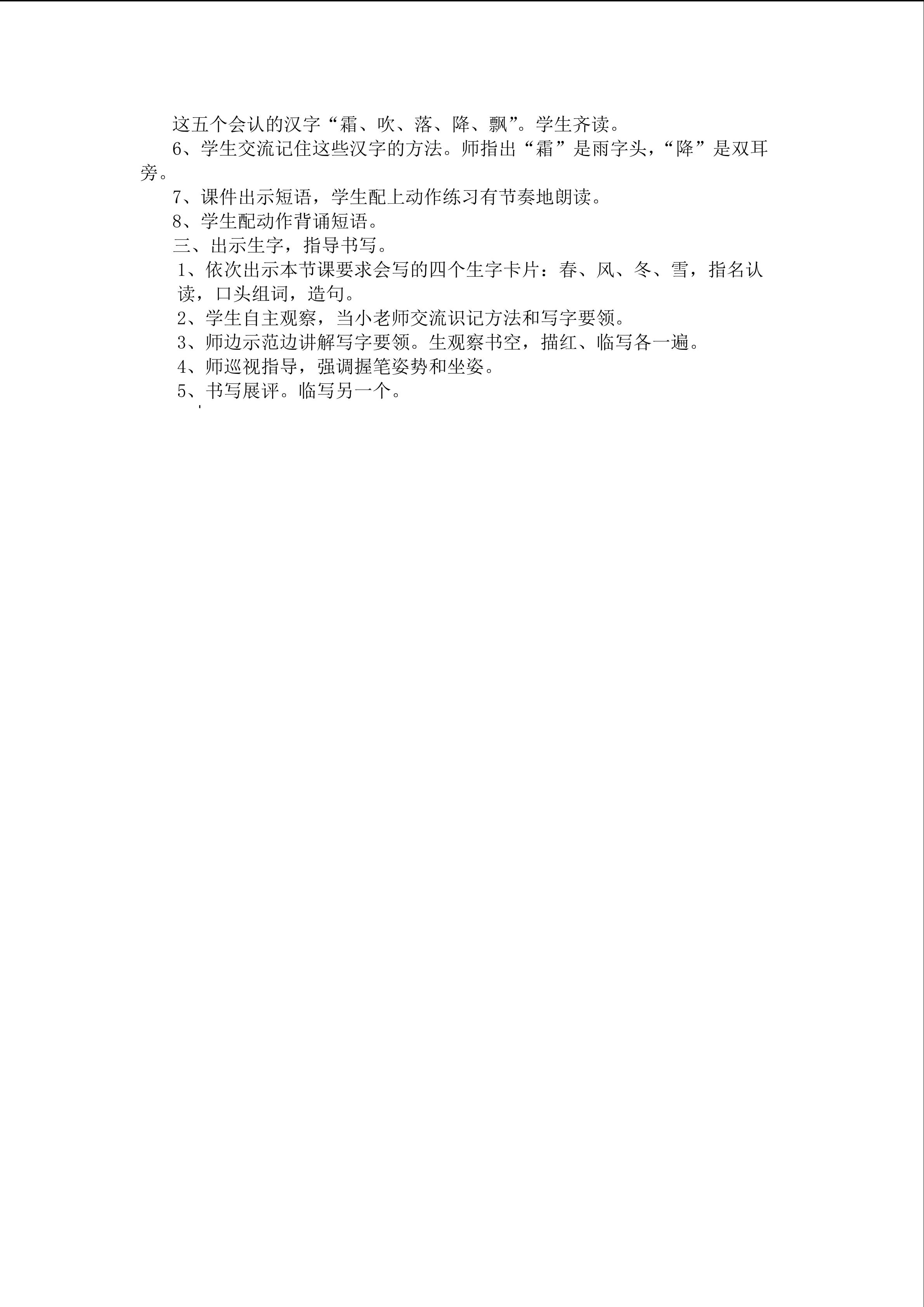 这五个会认的汉字“霜、吹、落、降、飘”。学生齐读。

6、学生交流记住这些汉字的方法。师指出“霜”是雨字头，“降”是双耳旁。

7、课件出示短语，学生配上动作练习有节奏地朗读。

8、学生配动作背诵短语。

三、出示生字，指导书写。

1、依次出示本节课要求会写的四个生字卡片：春、风、冬、雪，指名认读，口头组词，造句。

2、学生自主观察，当小老师交流识记方法和写字要领。

3、师边示范边讲解写字要领。生观察书空，描红、临写各一遍。

4、师巡视指导，强调握笔姿势和坐姿。

5、书写展评。临写另一个。